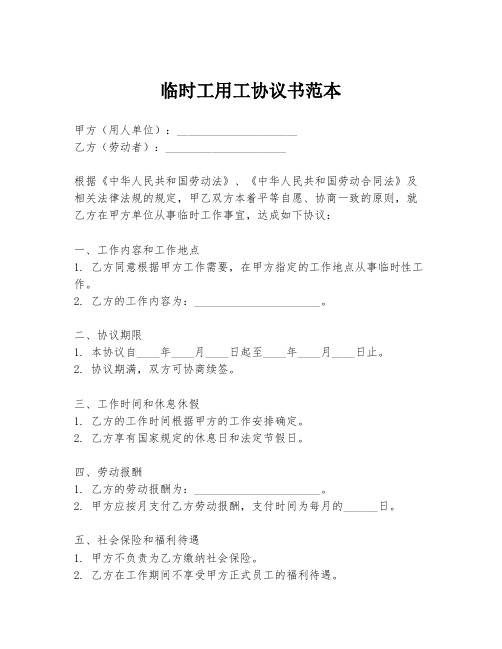 临时工用工协议书范本

甲方（用人单位）：____________________
乙方（劳动者）：____________________

根据《中华人民共和国劳动法》、《中华人民共和国劳动合同法》及相关法律法规的规定，甲乙双方本着平等自愿、协商一致的原则，就乙方在甲方单位从事临时工作事宜，达成如下协议：

一、工作内容和工作地点
1. 乙方同意根据甲方工作需要，在甲方指定的工作地点从事临时性工作。
2. 乙方的工作内容为：____________________。

二、协议期限
1. 本协议自____年____月____日起至____年____月____日止。
2. 协议期满，双方可协商续签。

三、工作时间和休息休假
1. 乙方的工作时间根据甲方的工作安排确定。
2. 乙方享有国家规定的休息日和法定节假日。

四、劳动报酬
1. 乙方的劳动报酬为：____________________。
2. 甲方应按月支付乙方劳动报酬，支付时间为每月的______日。

五、社会保险和福利待遇
1. 甲方不负责为乙方缴纳社会保险。
2. 乙方在工作期间不享受甲方正式员工的福利待遇。